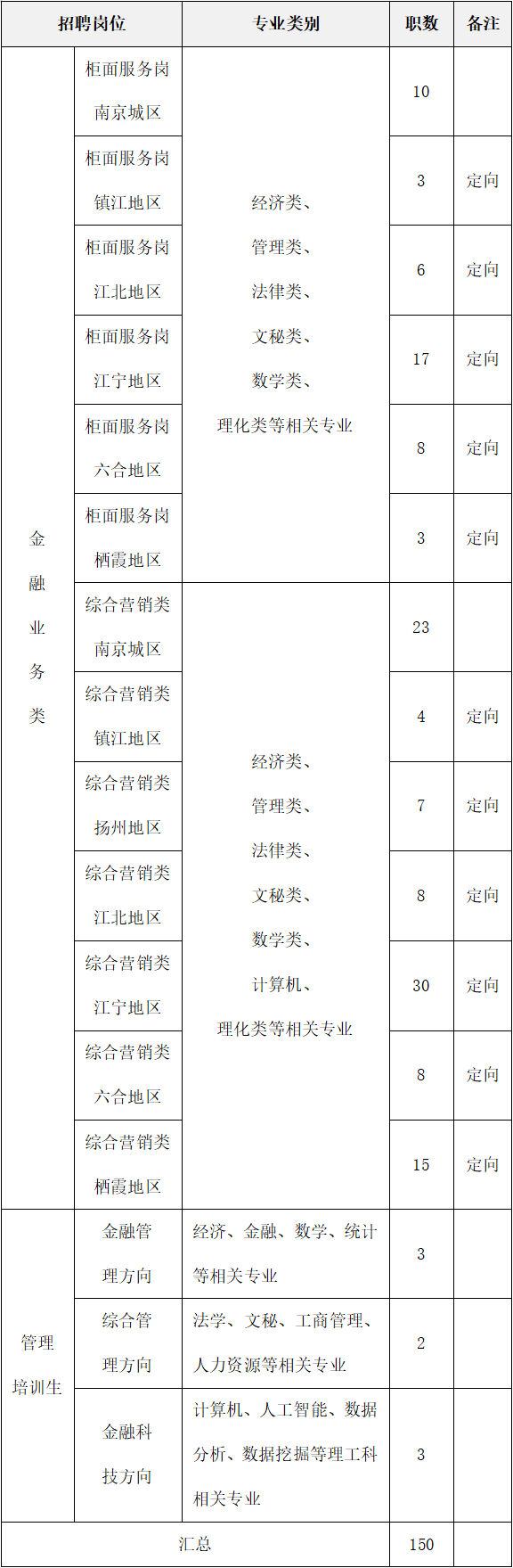 | 招聘岗位 | | 专业类别 | 职数 | 备注 |
|---|---|---|---|---|
| 金融业务类 | 柜面服务岗 南京城区 | 经济类、管理类、法律类、文秘类、数学类、理化类等相关专业 | 10 | |
| | 柜面服务岗 镇江地区 | | 3 | 定向 |
| | 柜面服务岗 江北地区 | | 6 | 定向 |
| | 柜面服务岗 江宁地区 | | 17 | 定向 |
| | 柜面服务岗 六合地区 | | 8 | 定向 |
| | 柜面服务岗 栖霞地区 | | 3 | 定向 |
| | 综合营销类 南京城区 | 经济类、管理类、法律类、文秘类、数学类、计算机、理化类等相关专业 | 23 | |
| | 综合营销类 镇江地区 | | 4 | 定向 |
| | 综合营销类 扬州地区 | | 7 | 定向 |
| | 综合营销类 江北地区 | | 8 | 定向 |
| | 综合营销类 江宁地区 | | 30 | 定向 |
| | 综合营销类 六合地区 | | 8 | 定向 |
| | 综合营销类 栖霞地区 | | 15 | 定向 |
| 管理培训生 | 金融管理方向 | 经济、金融、数学、统计等相关专业 | 3 | |
| | 综合管理方向 | 法学、文秘、工商管理、人力资源等相关专业 | 2 | |
| | 金融科技方向 | 计算机、人工智能、数据分析、数据挖掘等理工科相关专业 | 3 | |
| 汇总 | | | 150 | |